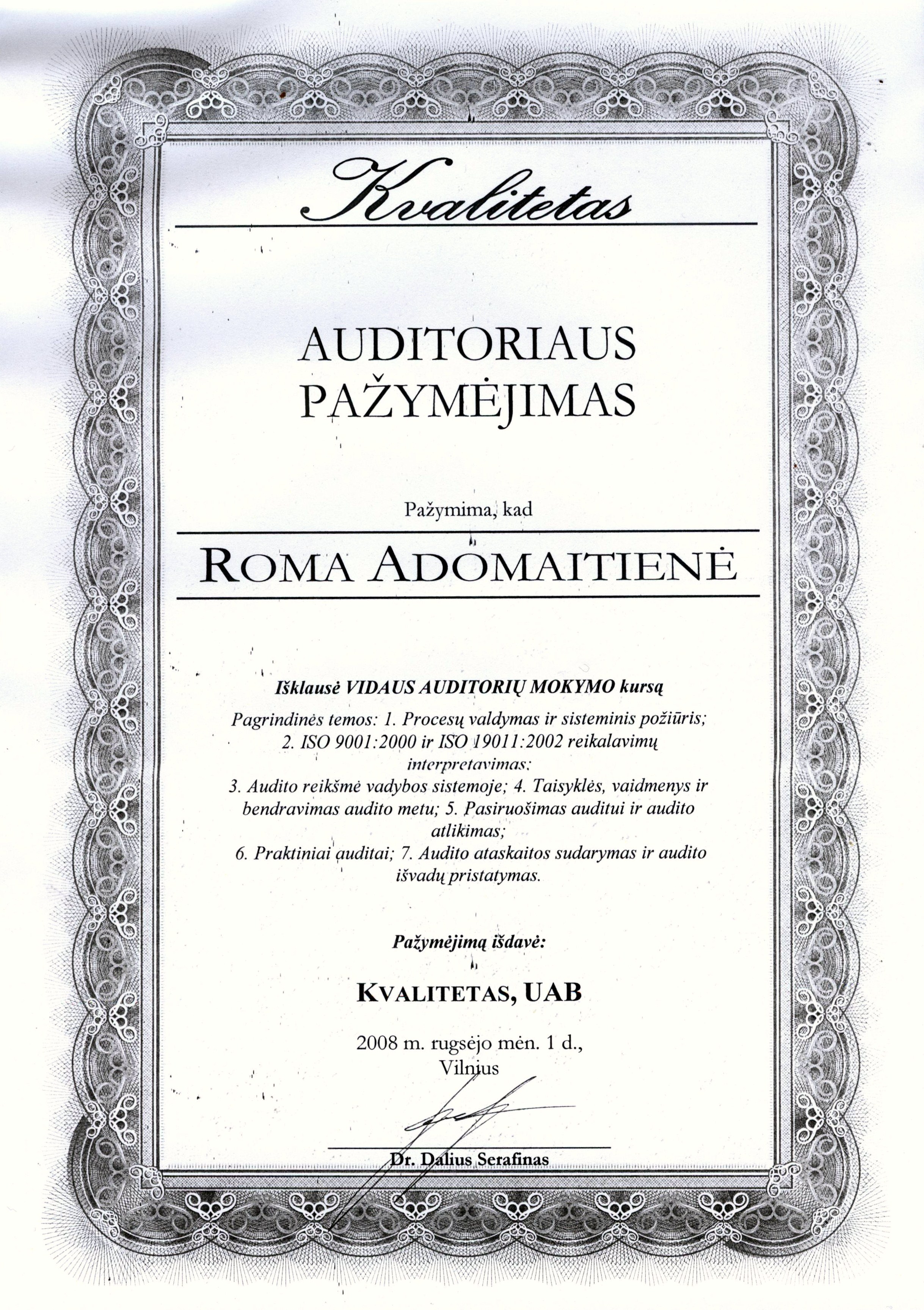 Kvalitetas

AUDITORIAUS PAŽYMĖJIMAS

Pažymima, kad

ROMA ADOMAITIENĖ

Išklausė VIDAUS AUDITORIŲ MOKYMO kursą

Pagrindinės temos: 1. Procesų valdymas ir sisteminis požiūris; 2. ISO 9001:2000 ir ISO 19011:2002 reikalavimų interpretavimas; 3. Audito reikšmė vadybos sistemoje; 4. Taisyklės, vaidmenys ir bendravimas audito metu; 5. Pasiruošimas auditui ir audito atlikimas; 6. Praktiniai auditai; 7. Audito ataskaitos sudarymas ir audito išvadų pristatymas.

Pažymėjimą išdavė:

KVALITETAS, UAB

2008 m. rugsėjo mėn. 1 d., Vilnius

Dr. Dalius Serafinas